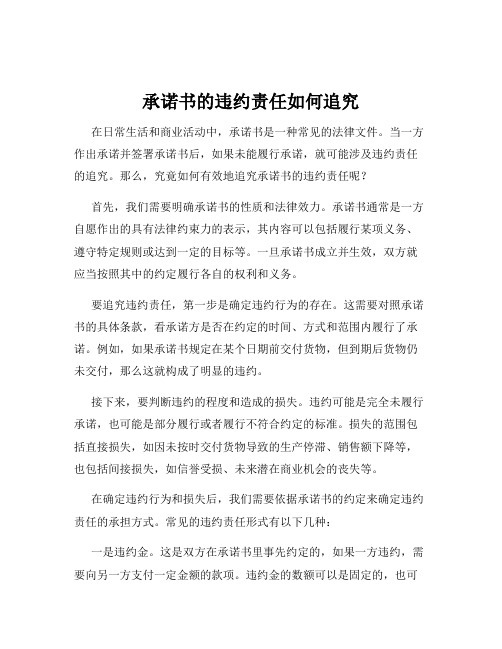 承诺书的违约责任如何追究

在日常生活和商业活动中，承诺书是一种常见的法律文件。当一方作出承诺并签署承诺书后，如果未能履行承诺，就可能涉及违约责任的追究。那么，究竟如何有效地追究承诺书的违约责任呢？

首先，我们需要明确承诺书的性质和法律效力。承诺书通常是一方自愿作出的具有法律约束力的表示，其内容可以包括履行某项义务、遵守特定规则或达到一定的目标等。一旦承诺书成立并生效，双方就应当按照其中的约定履行各自的权利和义务。

要追究违约责任，第一步是确定违约行为的存在。这需要对照承诺书的具体条款，看承诺方是否在约定的时间、方式和范围内履行了承诺。例如，如果承诺书规定在某个日期前交付货物，但到期后货物仍未交付，那么这就构成了明显的违约。

接下来，要判断违约的程度和造成的损失。违约可能是完全未履行承诺，也可能是部分履行或者履行不符合约定的标准。损失的范围包括直接损失，如因未按时交付货物导致的生产停滞、销售额下降等，也包括间接损失，如信誉受损、未来潜在商业机会的丧失等。

在确定违约行为和损失后，我们需要依据承诺书的约定来确定违约责任的承担方式。常见的违约责任形式有以下几种：

一是违约金。这是双方在承诺书里事先约定的，如果一方违约，需要向另一方支付一定金额的款项。违约金的数额可以是固定的，也可